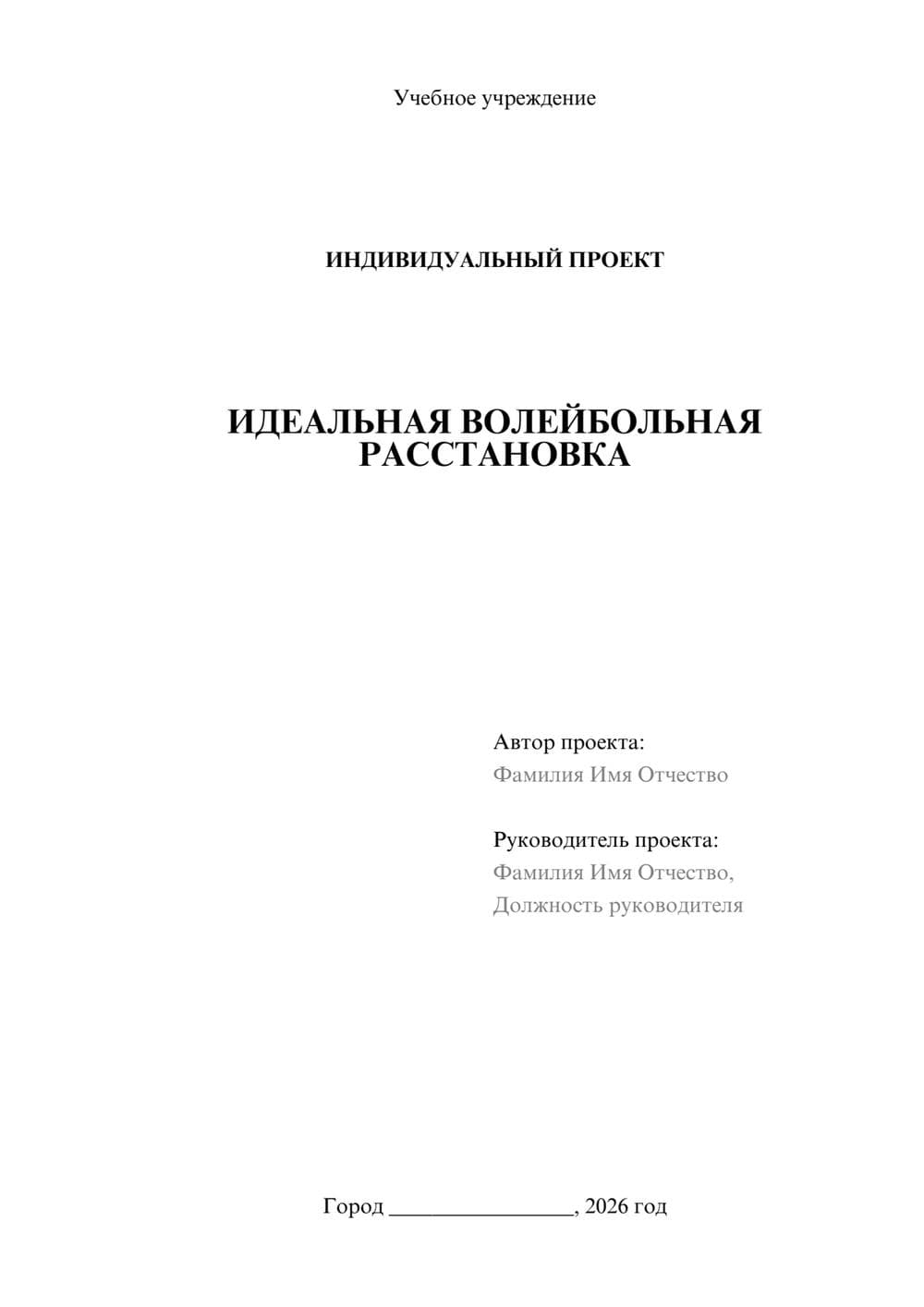 Учебное учреждение

ИНДИВИДУАЛЬНЫЙ ПРОЕКТ

ИДЕАЛЬНАЯ ВОЛЕЙБОЛЬНАЯ РАССТАНОВКА

Автор проекта:
Фамилия Имя Отчество

Руководитель проекта:
Фамилия Имя Отчество,
Должность руководителя

Город ________________, 2026 год